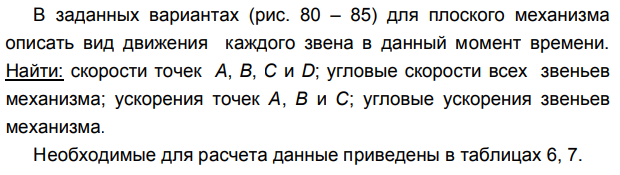 В заданных вариантах (рис. 80 – 85) для плоского механизма описать вид движения каждого звена в данный момент времени. Найти: скорости точек $A$, $B$, $C$ и $D$; угловые скорости всех звеньев механизма; ускорения точек $A$, $B$ и $C$; угловые ускорения звеньев механизма.

Необходимые для расчета данные приведены в таблицах 6, 7.